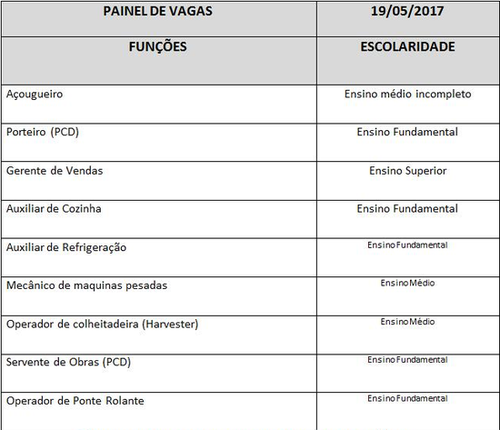 | PAINEL DE VAGAS | 19/05/2017 |
|---|---|
| FUNÇÕES | ESCOLARIDADE |
| Açougueiro | Ensino médio incompleto |
| Porteiro (PCD) | Ensino Fundamental |
| Gerente de Vendas | Ensino Superior |
| Auxiliar de Cozinha | Ensino Fundamental |
| Auxiliar de Refrigeração | Ensino Fundamental |
| Mecânico de maquinas pesadas | Ensino Médio |
| Operador de colheitadeira (Harvester) | Ensino Médio |
| Servente de Obras (PCD) | Ensino Fundamental |
| Operador de Ponte Rolante | Ensino Fundamental |